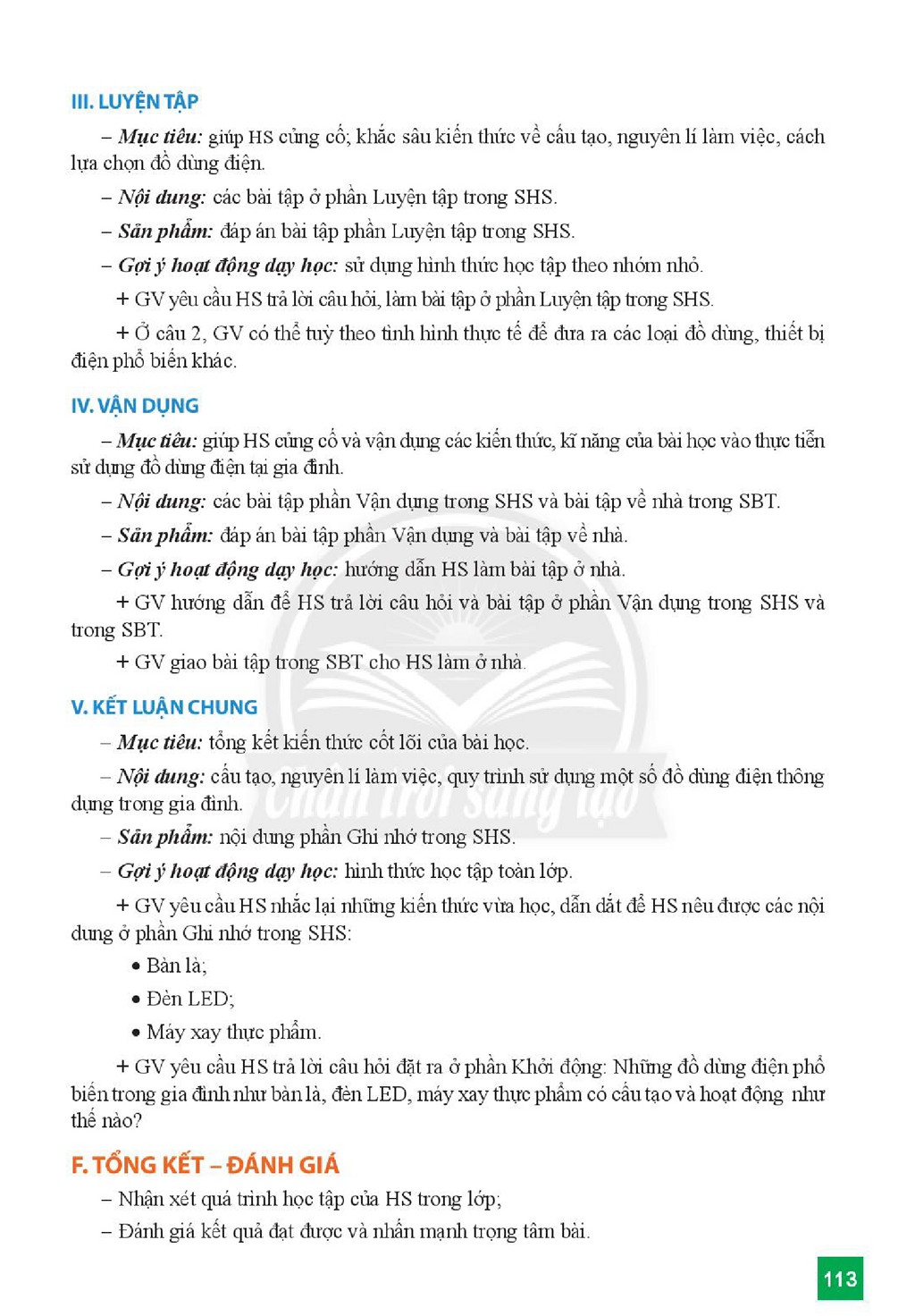 III. LUYỆN TẬP

– Mục tiêu: giúp HS củng cố; khắc sâu kiến thức về cấu tạo, nguyên lí làm việc, cách lựa chọn đồ dùng điện.

– Nội dung: các bài tập ở phần Luyện tập trong SHS.

– Sản phẩm: đáp án bài tập phần Luyện tập trong SHS.

– Gợi ý hoạt động dạy học: sử dụng hình thức học tập theo nhóm nhỏ.

+ GV yêu cầu HS trả lời câu hỏi, làm bài tập ở phần Luyện tập trong SHS.

+ Ở câu 2, GV có thể tuỳ theo tình hình thực tế để đưa ra các loại đồ dùng, thiết bị điện phổ biến khác.

IV. VẬN DỤNG

– Mục tiêu: giúp HS củng cố và vận dụng các kiến thức, kĩ năng của bài học vào thực tiễn sử dụng đồ dùng điện tại gia đình.

– Nội dung: các bài tập phần Vận dụng trong SHS và bài tập về nhà trong SBT.

– Sản phẩm: đáp án bài tập phần Vận dụng và bài tập về nhà.

– Gợi ý hoạt động dạy học: hướng dẫn HS làm bài tập ở nhà.

+ GV hướng dẫn để HS trả lời câu hỏi và bài tập ở phần Vận dụng trong SHS và trong SBT.

+ GV giao bài tập trong SBT cho HS làm ở nhà.

V. KẾT LUẬN CHUNG

– Mục tiêu: tổng kết kiến thức cốt lõi của bài học.

– Nội dung: cấu tạo, nguyên lí làm việc, quy trình sử dụng một số đồ dùng điện thông dụng trong gia đình.

– Sản phẩm: nội dung phần Ghi nhớ trong SHS.

– Gợi ý hoạt động dạy học: hình thức học tập toàn lớp.

+ GV yêu cầu HS nhắc lại những kiến thức vừa học, dẫn dắt để HS nêu được các nội dung ở phần Ghi nhớ trong SHS:

• Bàn là;

• Đèn LED;

• Máy xay thực phẩm.

+ GV yêu cầu HS trả lời câu hỏi đặt ra ở phần Khởi động: Những đồ dùng điện phổ biến trong gia đình như bàn là, đèn LED, máy xay thực phẩm có cấu tạo và hoạt động như thế nào?

F. TỔNG KẾT – ĐÁNH GIÁ

– Nhận xét quá trình học tập của HS trong lớp;

– Đánh giá kết quả đạt được và nhấn mạnh trọng tâm bài.

113

Chân trời sáng tạo